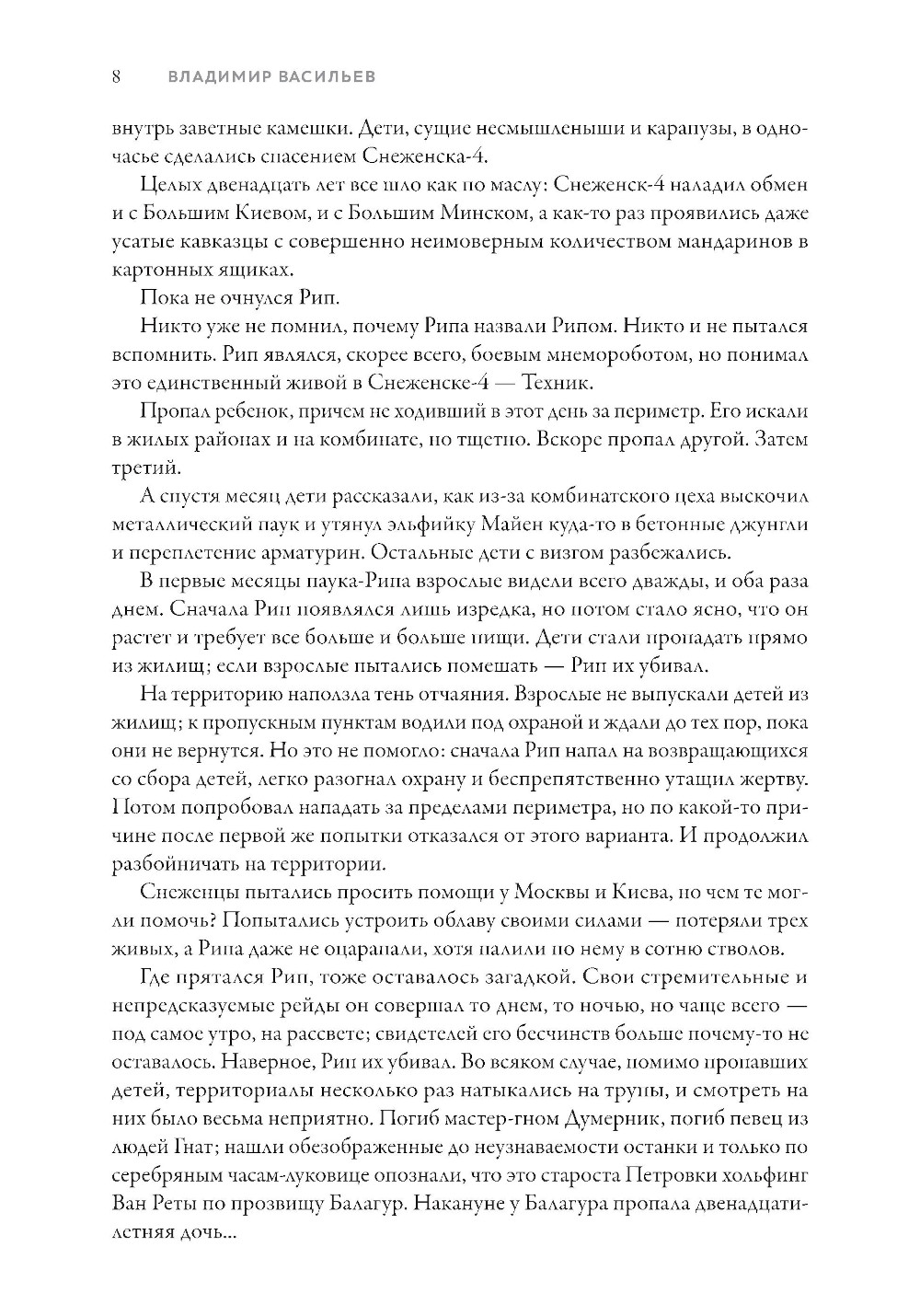 8 ВЛАДИМИР ВАСИЛЬЕВ

внутрь заветные камешки. Дети, сущие несмышленыши и карапузы, в одночасье сделались спасением Снеженска-4.

Целых двенадцать лет все шло как по маслу: Снеженск-4 наладил обмен и с Большим Киевом, и с Большим Минском, а как-то раз проявились даже усатые кавказцы с совершенно неимоверным количеством мандаринов в картонных ящиках.

Пока не очнулся Рип.

Никто уже не помнил, почему Рипа назвали Рипом. Никто и не пытался вспомнить. Рип являлся, скорее всего, боевым мнемороботом, но понимал это единственный живой в Снеженске-4 — Техник.

Пропал ребенок, причем не ходивший в этот день за периметр. Его искали в жилых районах и на комбинате, но тщетно. Вскоре пропал другой. Затем третий.

А спустя месяц дети рассказали, как из-за комбинатского цеха выскочил металлический паук и утянул эльфийку Майен куда-то в бетонные джунгли и переплетение арматурин. Остальные дети с визгом разбежались.

В первые месяцы паука-Рипа взрослые видели всего дважды, и оба раза днем. Сначала Рип появлялся лишь изредка, но потом стало ясно, что он растет и требует все больше и больше пищи. Дети стали пропадать прямо из жилищ; если взрослые пытались помешать — Рип их убивал.

На территорию наползла тень отчаяния. Взрослые не выпускали детей из жилищ; к пропускным пунктам водили под охраной и ждали до тех пор, пока они не вернутся. Но это не помогло: сначала Рип напал на возвращающихся со сбора детей, легко разогнал охрану и беспрепятственно утащил жертву. Потом попробовал нападать за пределами периметра, но по какой-то причине после первой же попытки отказался от этого варианта. И продолжил разбойничать на территории.

Снеженцы пытались просить помощи у Москвы и Киева, но чем те могли помочь? Попытались устроить облаву своими силами — потеряли трех живых, а Рипа даже не оцарапали, хотя палили по нему в сотню стволов.

Где прятался Рип, тоже оставалось загадкой. Свои стремительные и непредсказуемые рейды он совершал то днем, то ночью, но чаще всего — под самое утро, на рассвете; свидетелей его бесчинств больше почему-то не оставалось. Наверное, Рип их убивал. Во всяком случае, помимо пропавших детей, территориалы несколько раз натыкались на трупы, и смотреть на них было весьма неприятно. Погиб мастер-гном Думерник, погиб певец из людей Гнат; нашли обезображенные до неузнаваемости останки и только по серебряным часам-луковице опознали, что это староста Петровки хольфинг Ван Реты по прозвищу Балагур. Накануне у Балагура пропала двенадцатилетняя дочь...